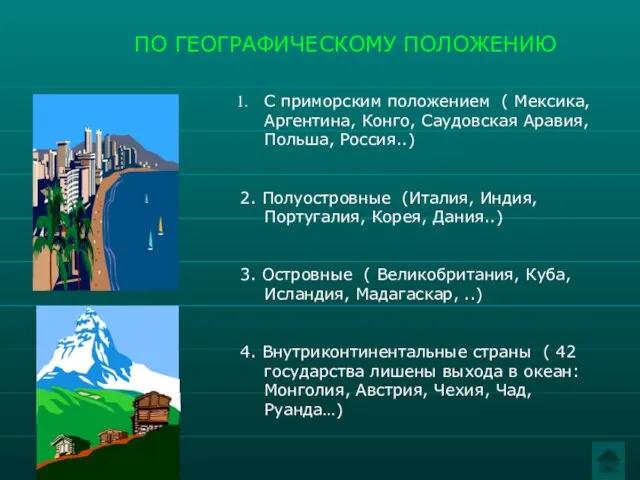 ПО ГЕОГРАФИЧЕСКОМУ ПОЛОЖЕНИЮ

1. С приморским положением ( Мексика, Аргентина, Конго, Саудовская Аравия, Польша, Россия..)

2. Полуостровные (Италия, Индия, Португалия, Корея, Дания..)

3. Островные ( Великобритания, Куба, Исландия, Мадагаскар, ..)

4. Внутриконтинентальные страны ( 42 государства лишены выхода в океан: Монголия, Австрия, Чехия, Чад, Руанда…)